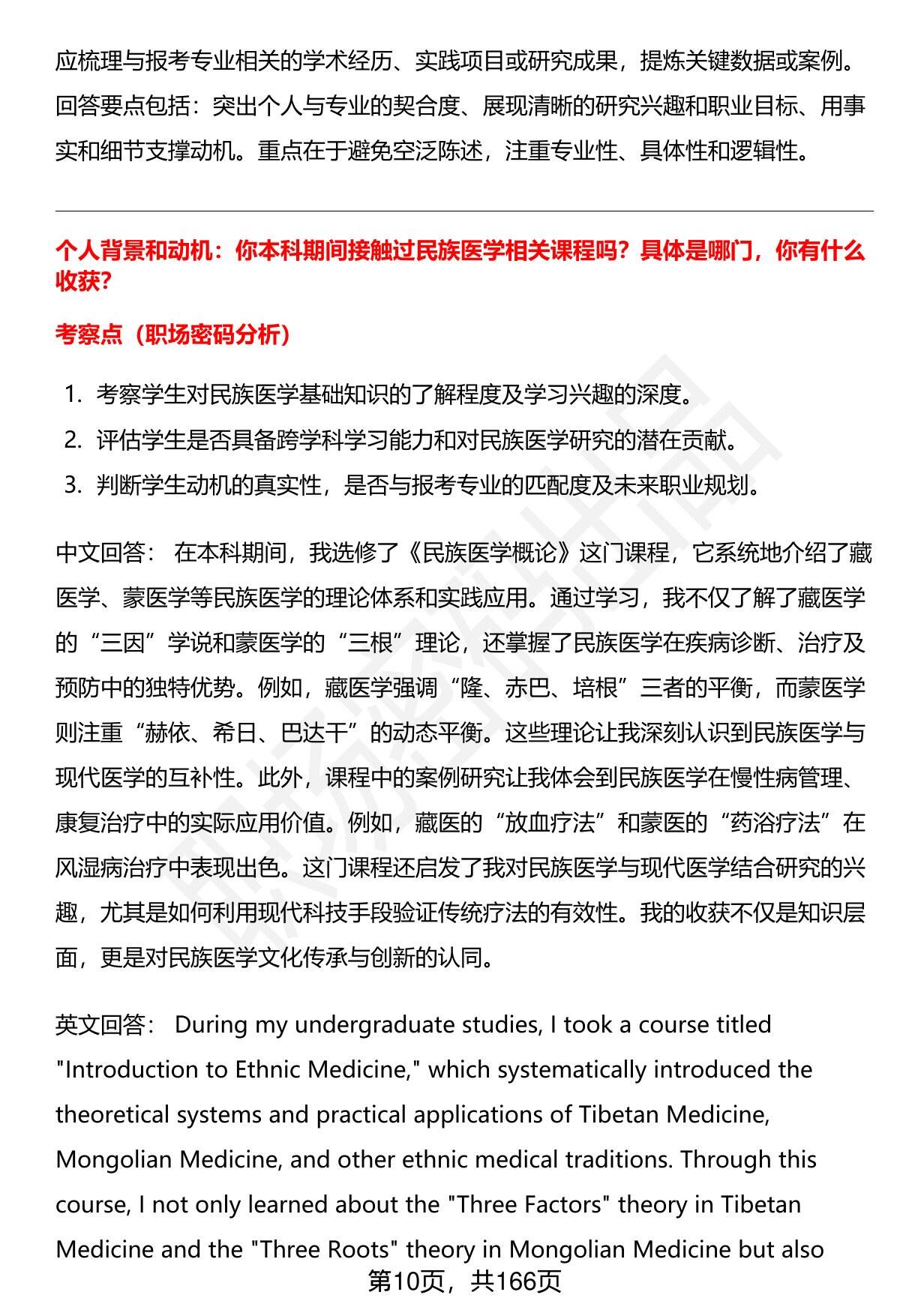 应梳理与报考专业相关的学术经历、实践项目或研究成果，提炼关键数据或案例。回答要点包括：突出个人与专业的契合度、展现清晰的研究兴趣和职业目标、用事实和细节支撑动机。重点在于避免空泛陈述，注重专业性、具体性和逻辑性。

个人背景和动机：你本科期间接触过民族医学相关课程吗？具体是哪门，你有什么收获？

考察点（职场密码分析）

1. 考察学生对民族医学基础知识的了解程度及学习兴趣的深度。
2. 评估学生是否具备跨学科学习能力和对民族医学研究的潜在贡献。
3. 判断学生动机的真实性，是否与报考专业的匹配度及未来职业规划。

中文回答： 在本科期间，我选修了《民族医学概论》这门课程，它系统地介绍了藏医学、蒙医学等民族医学的理论体系和实践应用。通过学习，我不仅了解了藏医学的“三因”学说和蒙医学的“三根”理论，还掌握了民族医学在疾病诊断、治疗及预防中的独特优势。例如，藏医学强调“隆、赤巴、培根”三者的平衡，而蒙医学则注重“赫依、希日、巴达干”的动态平衡。这些理论让我深刻认识到民族医学与现代医学的互补性。此外，课程中的案例研究让我体会到民族医学在慢性病管理、康复治疗中的实际应用价值。例如，藏医的“放血疗法”和蒙医的“药浴疗法”在风湿病治疗中表现出色。这门课程还启发了我对民族医学与现代医学结合研究的兴趣，尤其是如何利用现代科技手段验证传统疗法的有效性。我的收获不仅是知识层面，更是对民族医学文化传承与创新的认同。

英文回答： During my undergraduate studies, I took a course titled "Introduction to Ethnic Medicine," which systematically introduced the theoretical systems and practical applications of Tibetan Medicine, Mongolian Medicine, and other ethnic medical traditions. Through this course, I not only learned about the "Three Factors" theory in Tibetan Medicine and the "Three Roots" theory in Mongolian Medicine but also

第10页，共166页